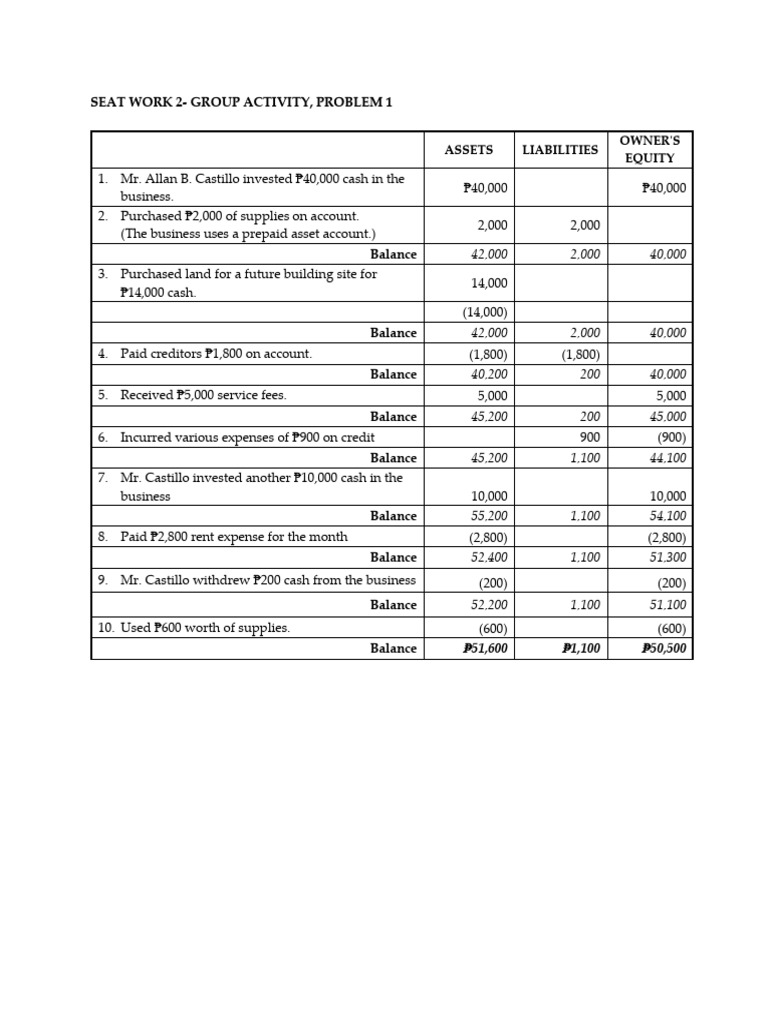 SEAT WORK 2- GROUP ACTIVITY, PROBLEM 1

| | ASSETS | LIABILITIES | OWNER'S EQUITY |
|---|---|---|---|
| 1. Mr. Allan B. Castillo invested ₱40,000 cash in the business. | ₱40,000 | | ₱40,000 |
| 2. Purchased ₱2,000 of supplies on account. (The business uses a prepaid asset account.) | 2,000 | 2,000 | |
| Balance | 42,000 | 2,000 | 40,000 |
| 3. Purchased land for a future building site for ₱14,000 cash. | 14,000 | | |
| | (14,000) | | |
| Balance | 42,000 | 2,000 | 40,000 |
| 4. Paid creditors ₱1,800 on account. | (1,800) | (1,800) | |
| Balance | 40,200 | 200 | 40,000 |
| 5. Received ₱5,000 service fees. | 5,000 | | 5,000 |
| Balance | 45,200 | 200 | 45,000 |
| 6. Incurred various expenses of ₱900 on credit | | 900 | (900) |
| Balance | 45,200 | 1,100 | 44,100 |
| 7. Mr. Castillo invested another ₱10,000 cash in the business | 10,000 | | 10,000 |
| Balance | 55,200 | 1,100 | 54,100 |
| 8. Paid ₱2,800 rent expense for the month | (2,800) | | (2,800) |
| Balance | 52,400 | 1,100 | 51,300 |
| 9. Mr. Castillo withdrew ₱200 cash from the business | (200) | | (200) |
| Balance | 52,200 | 1,100 | 51,100 |
| 10. Used ₱600 worth of supplies. | (600) | | (600) |
| Balance | ₱51,600 | ₱1,100 | ₱50,500 |